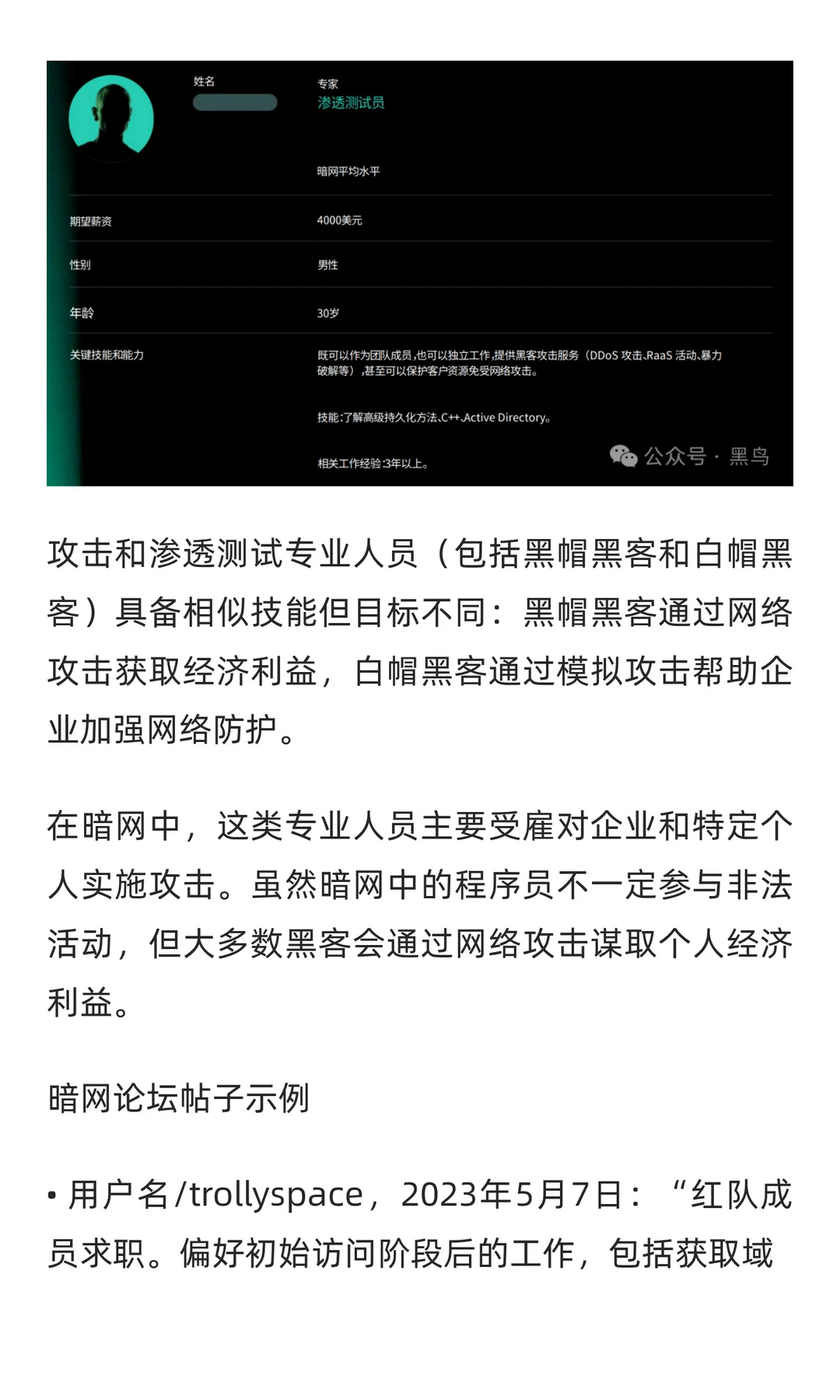 姓名

专家
渗透测试员

暗网平均水平

期望薪资 4000美元

性别 男性

年龄 30岁

关键技能和能力

既可以作为团队成员，也可以独立工作，提供黑客攻击服务（DDoS 攻击、RaaS 活动、暴力破解等），甚至可以保护客户资源免受网络攻击。

技能：了解高级持久化方法、C++、Active Directory。

相关工作经验：3年以上。

公众号 · 黑鸟

攻击和渗透测试专业人员（包括黑帽黑客和白帽黑客）具备相似技能但目标不同：黑帽黑客通过网络攻击获取经济利益，白帽黑客通过模拟攻击帮助企业加强网络防护。

在暗网中，这类专业人员主要受雇对企业和特定个人实施攻击。虽然暗网中的程序员不一定参与非法活动，但大多数黑客会通过网络攻击谋取个人经济利益。

暗网论坛帖子示例

• 用户名/trollyspace，2023年5月7日：“红队成员求职。偏好初始访问阶段后的工作，包括获取域